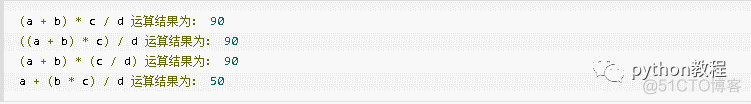 (a + b) * c / d 运算结果为： 90
((a + b) * c) / d 运算结果为： 90
(a + b) * (c / d) 运算结果为： 90
a + (b * c) / d 运算结果为： 50

python教程
@51CTO博客